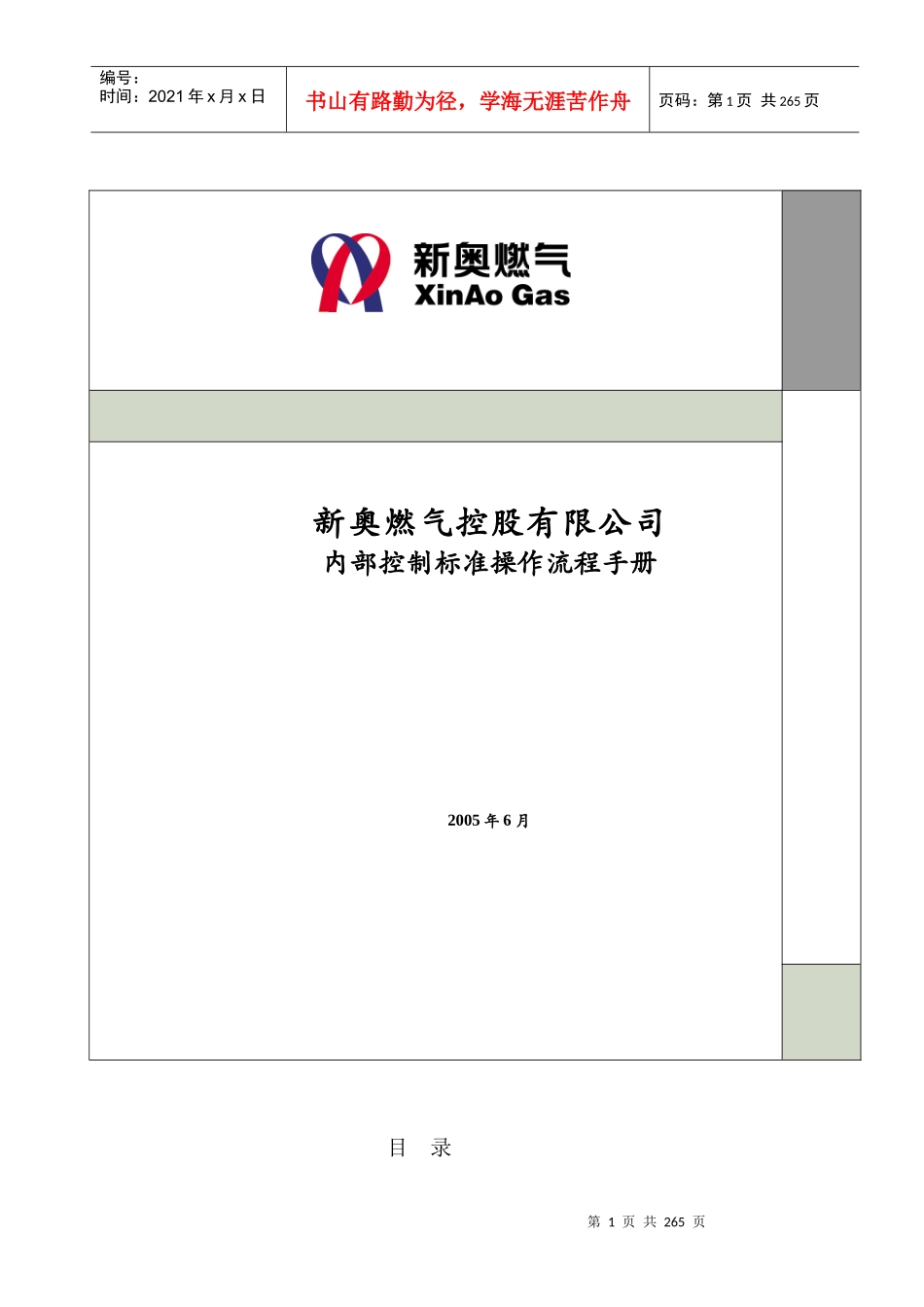 编号：
时间：2021 年 x 月 x 日

书山有路勤为径，学海无涯苦作舟

页码：第 1 页 共 265 页

新奥燃气
XinAo Gas

新奥燃气控股有限公司
内部控制标准操作流程手册

2005 年 6 月

目 录

第 1 页 共 265 页